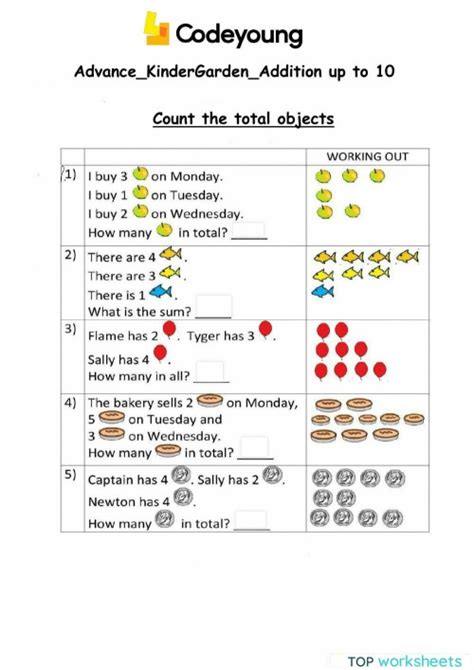 Codeyoung

Advance_KinderGarden_Addition up to 10

Count the total objects

| | | WORKING OUT |
|---|---|---|
| 1) | I buy 3 on Monday. I buy 1 on Tuesday. I buy 2 on Wednesday. How many in total? ____ | |
| 2) | There are 4 . There are 3 . There is 1 . What is the sum? ____ | |
| 3) | Flame has 2 . Tyger has 3 . Sally has 4 . How many in all? ____ | |
| 4) | The bakery sells 2 on Monday, 5 on Tuesday and 3 on Wednesday. How many in total? ____ | |
| 5) | Captain has 4 . Sally has 2 . Newton has 4 . How many in total? ____ | |

TOP worksheets